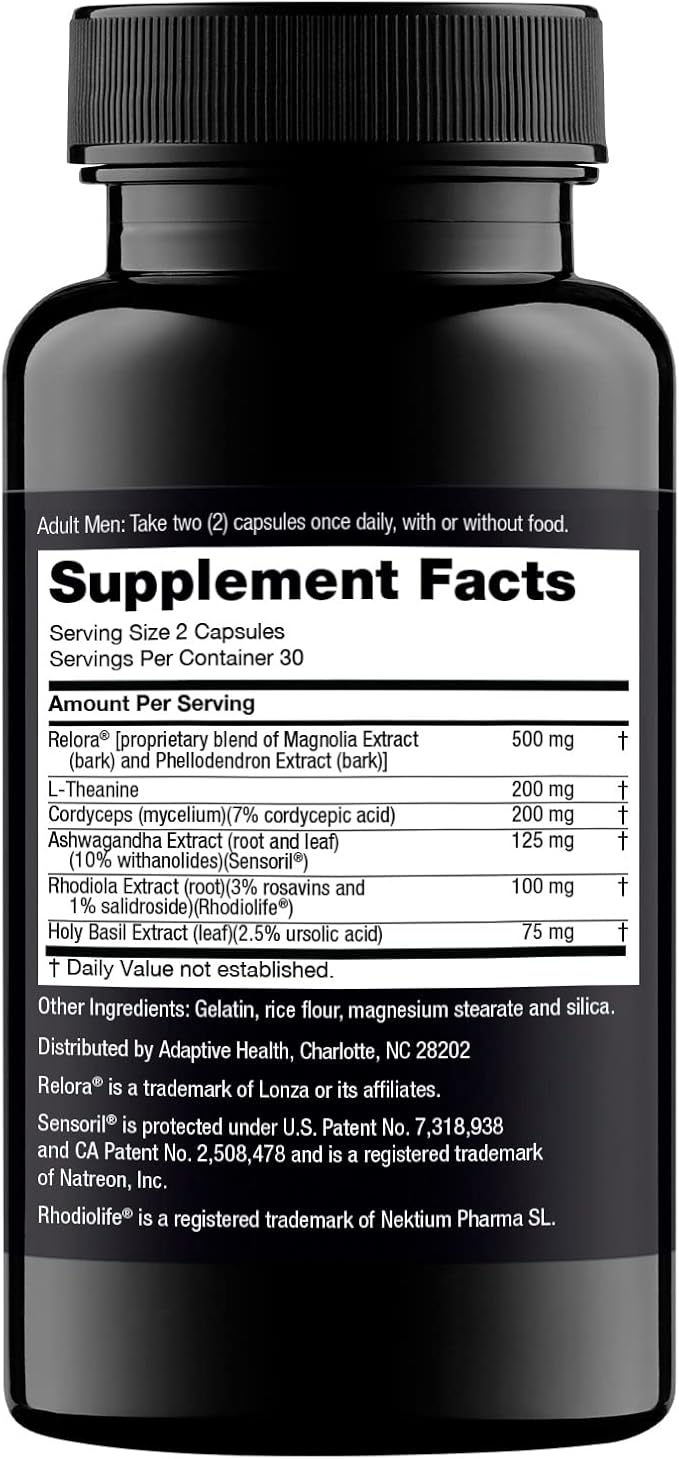 Adult Men: Take two (2) capsules once daily, with or without food.

Supplement Facts
Serving Size 2 Capsules
Servings Per Container 30

| Amount Per Serving | | |
|---|---|---|
| Relora® [proprietary blend of Magnolia Extract (bark) and Phellodendron Extract (bark)] | 500 mg | † |
| L-Theanine | 200 mg | † |
| Cordyceps (mycelium)(7% cordycepic acid) | 200 mg | † |
| Ashwagandha Extract (root and leaf) (10% withanolides)(Sensoril®) | 125 mg | † |
| Rhodiola Extract (root)(3% rosavins and 1% salidroside)(Rhodiolife®) | 100 mg | † |
| Holy Basil Extract (leaf)(2.5% ursolic acid) | 75 mg | † |

† Daily Value not established.

Other Ingredients: Gelatin, rice flour, magnesium stearate and silica.

Distributed by Adaptive Health, Charlotte, NC 28202

Relora® is a trademark of Lonza or its affiliates.

Sensoril® is protected under U.S. Patent No. 7,318,938 and CA Patent No. 2,508,478 and is a registered trademark of Natreon, Inc.

Rhodiolife® is a registered trademark of Nektium Pharma SL.